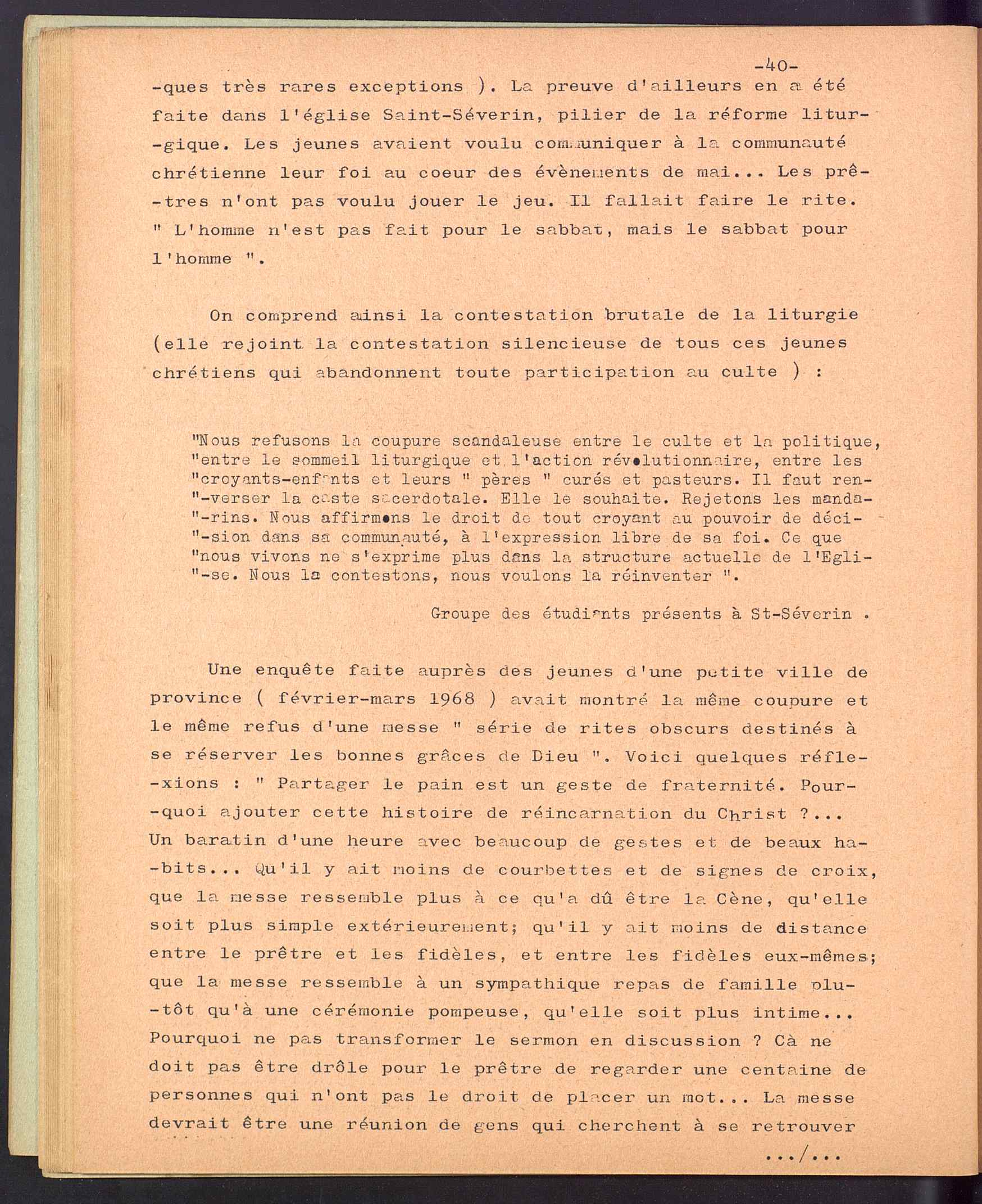 -40-

-ques très rares exceptions ). La preuve d'ailleurs en a été faite dans l'église Saint-Séverin, pilier de la réforme liturgique. Les jeunes avaient voulu communiquer à la communauté chrétienne leur foi au coeur des évènements de mai... Les prêtres n'ont pas voulu jouer le jeu. Il fallait faire le rite. " L'homme n'est pas fait pour le sabbat, mais le sabbat pour l'homme ".

On comprend ainsi la contestation brutale de la liturgie (elle rejoint la contestation silencieuse de tous ces jeunes chrétiens qui abandonnent toute participation au culte ) :

"Nous refusons la coupure scandaleuse entre le culte et la politique, "entre le sommeil liturgique et l'action révolutionnaire, entre les "croyants-enfants et leurs " pères " curés et pasteurs. Il faut ren"-verser la caste sacerdotale. Elle le souhaite. Rejetons les manda"-rins. Nous affirmons le droit de tout croyant au pouvoir de déci"-sion dans sa communauté, à l'expression libre de sa foi. Ce que "nous vivons ne s'exprime plus dans la structure actuelle de l'Egli"-se. Nous la contestons, nous voulons la réinventer ".

Groupe des étudiants présents à St-Séverin .

Une enquête faite auprès des jeunes d'une petite ville de province ( février-mars 1968 ) avait montré la même coupure et le même refus d'une messe " série de rites obscurs destinés à se réserver les bonnes grâces de Dieu ". Voici quelques réflexions : " Partager le pain est un geste de fraternité. Pourquoi ajouter cette histoire de réincarnation du Christ ?... Un baratin d'une heure avec beaucoup de gestes et de beaux habits... Qu'il y ait moins de courbettes et de signes de croix, que la messe ressemble plus à ce qu'a dû être la Cène, qu'elle soit plus simple extérieurement; qu'il y ait moins de distance entre le prêtre et les fidèles, et entre les fidèles eux-mêmes; que la messe ressemble à un sympathique repas de famille plutôt qu'à une cérémonie pompeuse, qu'elle soit plus intime... Pourquoi ne pas transformer le sermon en discussion ? Cà ne doit pas être drôle pour le prêtre de regarder une centaine de personnes qui n'ont pas le droit de placer un mot... La messe devrait être une réunion de gens qui cherchent à se retrouver

.../...